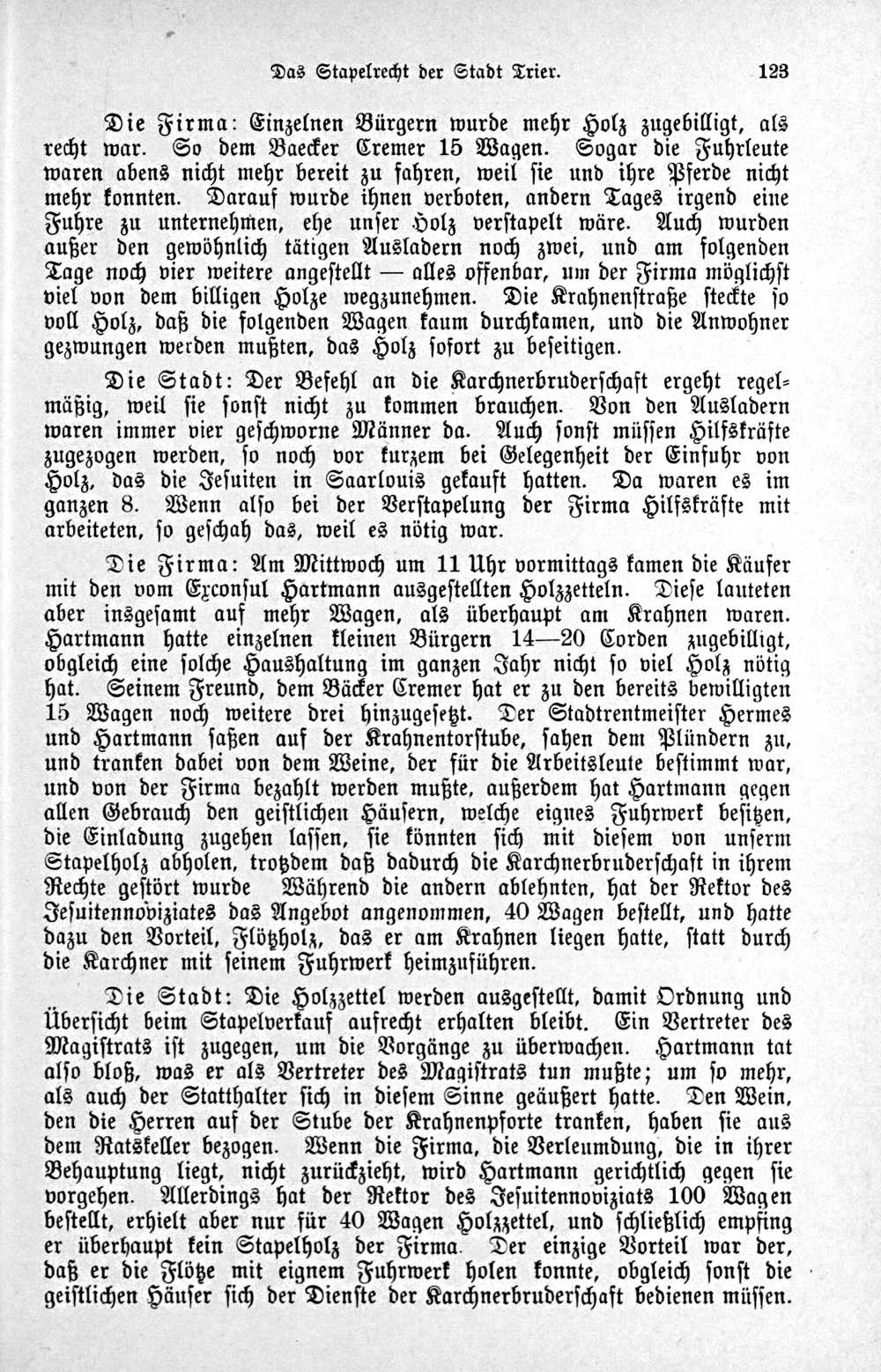 Das Stapelrecht der Stadt Trier. 123

Die Firma: Einzelnen Bürgern wurde mehr Holz zugebilligt, als recht war. So dem Baecker Cremer 15 Wagen. Sogar die Fuhrleute waren abens nicht mehr bereit zu fahren, weil sie und ihre Pferde nicht mehr konnten. Darauf wurde ihnen verboten, andern Tages irgend eine Fuhre zu unternehmen, ehe unser Holz verstapelt wäre. Auch wurden außer den gewöhnlich tätigen Ausladern noch zwei, und am folgenden Tage noch vier weitere angestellt — alles offenbar, um der Firma möglichst viel von dem billigen Holze wegzunehmen. Die Krahnenstraße steckte so voll Holz, daß die folgenden Wagen kaum durchkamen, und die Anwohner gezwungen werden mußten, das Holz sofort zu beseitigen.

Die Stadt: Der Befehl an die Karchnerbruderschaft ergeht regelmäßig, weil sie sonst nicht zu kommen brauchen. Von den Ausladern waren immer vier geschworne Männer da. Auch sonst müssen Hilfskräfte zugezogen werden, so noch vor kurzem bei Gelegenheit der Einfuhr von Holz, das die Jesuiten in Saarlouis gekauft hatten. Da waren es im ganzen 8. Wenn also bei der Verstapelung der Firma Hilfskräfte mit arbeiteten, so geschah das, weil es nötig war.

Die Firma: Am Mittwoch um 11 Uhr vormittags kamen die Käufer mit den vom Exconsul Hartmann ausgestellten Holzzetteln. Diese lauteten aber insgesamt auf mehr Wagen, als überhaupt am Krahnen waren. Hartmann hatte einzelnen kleinen Bürgern 14—20 Corden zugebilligt, obgleich eine solche Haushaltung im ganzen Jahr nicht so viel Holz nötig hat. Seinem Freund, dem Bäcker Cremer hat er zu den bereits bewilligten 15 Wagen noch weitere drei hinzugesetzt. Der Stadtrentmeister Hermes und Hartmann saßen auf der Krahnentorstube, sahen dem Plündern zu, und tranken dabei von dem Weine, der für die Arbeitsleute bestimmt war, und von der Firma bezahlt werden mußte, außerdem hat Hartmann gegen allen Gebrauch den geistlichen Häusern, welche eignes Fuhrwerk besitzen, die Einladung zugehen lassen, sie könnten sich mit diesem von unserm Stapelholz abholen, trotzdem daß dadurch die Karchnerbruderschaft in ihrem Rechte gestört wurde Während die andern ablehnten, hat der Rektor des Jesuitennoviziates das Angebot angenommen, 40 Wagen bestellt, und hatte dazu den Vorteil, Flötzholz, das er am Krahnen liegen hatte, statt durch die Karchner mit seinem Fuhrwerk heimzuführen.

Die Stadt: Die Holzzettel werden ausgestellt, damit Ordnung und Übersicht beim Stapelverkauf aufrecht erhalten bleibt. Ein Vertreter des Magistrats ist zugegen, um die Vorgänge zu überwachen. Hartmann tat also bloß, was er als Vertreter des Magistrats tun mußte; um so mehr, als auch der Statthalter sich in diesem Sinne geäußert hatte. Den Wein, den die Herren auf der Stube der Krahnenpforte tranken, haben sie aus dem Ratskeller bezogen. Wenn die Firma, die Verleumdung, die in ihrer Behauptung liegt, nicht zurückzieht, wird Hartmann gerichtlich gegen sie vorgehen. Allerdings hat der Rektor des Jesuitennoviziats 100 Wagen bestellt, erhielt aber nur für 40 Wagen Holzzettel, und schließlich empfing er überhaupt kein Stapelholz der Firma. Der einzige Vorteil war der, daß er die Flötze mit eignem Fuhrwerk holen konnte, obgleich sonst die geistlichen Häuser sich der Dienste der Karchnerbruderschaft bedienen müssen.